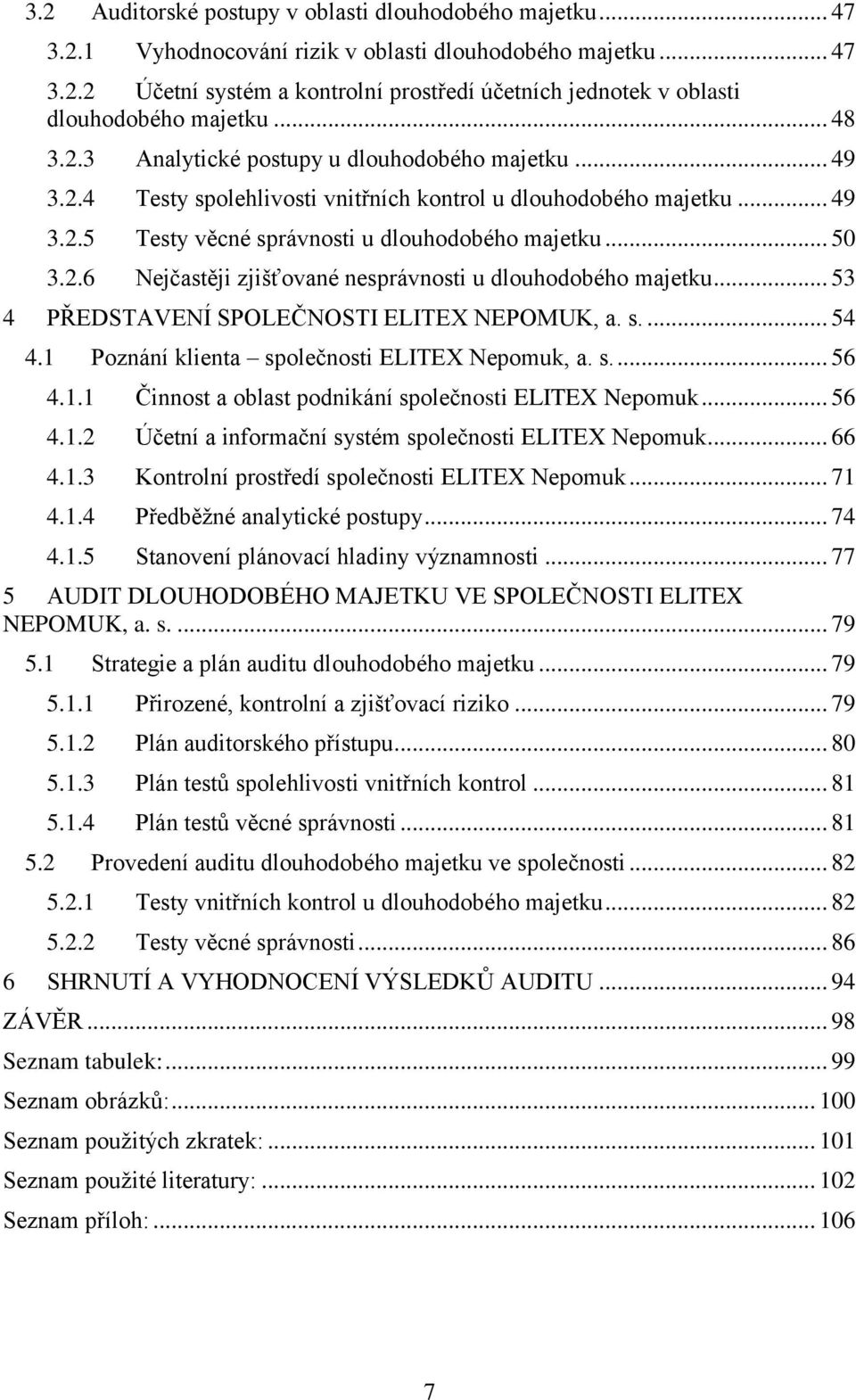 3.2 Auditorské postupy v oblasti dlouhodobého majetku ... 47
3.2.1 Vyhodnocování rizik v oblasti dlouhodobého majetku ... 47
3.2.2 Účetní systém a kontrolní prostředí účetních jednotek v oblasti dlouhodobého majetku ... 48
3.2.3 Analytické postupy u dlouhodobého majetku ... 49
3.2.4 Testy spolehlivosti vnitřních kontrol u dlouhodobého majetku ... 49
3.2.5 Testy věcné správnosti u dlouhodobého majetku ... 50
3.2.6 Nejčastěji zjišťované nesprávnosti u dlouhodobého majetku ... 53
4 PŘEDSTAVENÍ SPOLEČNOSTI ELITEX NEPOMUK, a. s. ... 54
4.1 Poznání klienta – společnosti ELITEX Nepomuk, a. s. ... 56
4.1.1 Činnost a oblast podnikání společnosti ELITEX Nepomuk ... 56
4.1.2 Účetní a informační systém společnosti ELITEX Nepomuk ... 66
4.1.3 Kontrolní prostředí společnosti ELITEX Nepomuk ... 71
4.1.4 Předběžné analytické postupy ... 74
4.1.5 Stanovení plánovací hladiny významnosti ... 77
5 AUDIT DLOUHODOBÉHO MAJETKU VE SPOLEČNOSTI ELITEX NEPOMUK, a. s. ... 79
5.1 Strategie a plán auditu dlouhodobého majetku ... 79
5.1.1 Přirozené, kontrolní a zjišťovací riziko ... 79
5.1.2 Plán auditorského přístupu ... 80
5.1.3 Plán testů spolehlivosti vnitřních kontrol ... 81
5.1.4 Plán testů věcné správnosti ... 81
5.2 Provedení auditu dlouhodobého majetku ve společnosti ... 82
5.2.1 Testy vnitřních kontrol u dlouhodobého majetku ... 82
5.2.2 Testy věcné správnosti ... 86
6 SHRNUTÍ A VYHODNOCENÍ VÝSLEDKŮ AUDITU ... 94
ZÁVĚR ... 98
Seznam tabulek: ... 99
Seznam obrázků: ... 100
Seznam použitých zkratek: ... 101
Seznam použité literatury: ... 102
Seznam příloh: ... 106

7